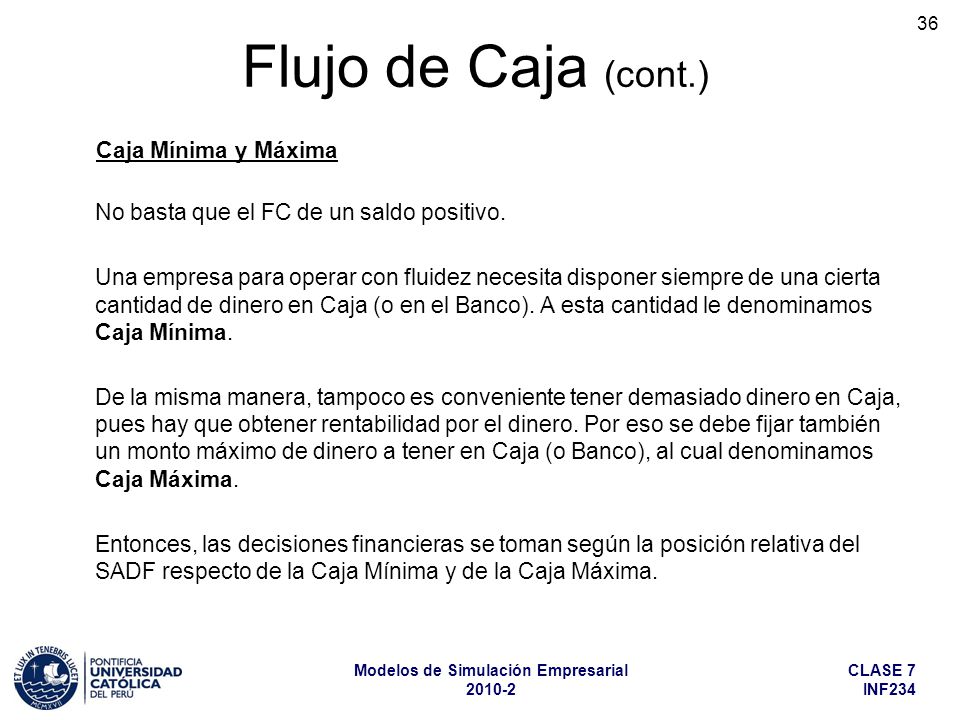 36

Flujo de Caja (cont.)

Caja Mínima y Máxima

No basta que el FC de un saldo positivo.

Una empresa para operar con fluidez necesita disponer siempre de una cierta cantidad de dinero en Caja (o en el Banco). A esta cantidad le denominamos Caja Mínima.

De la misma manera, tampoco es conveniente tener demasiado dinero en Caja, pues hay que obtener rentabilidad por el dinero. Por eso se debe fijar también un monto máximo de dinero a tener en Caja (o Banco), al cual denominamos Caja Máxima.

Entonces, las decisiones financieras se toman según la posición relativa del SADF respecto de la Caja Mínima y de la Caja Máxima.

ET LUX IN TENEBRIS LUCET MCMXVII
PONTIFICIA UNIVERSIDAD CATÓLICA DEL PERÚ

Modelos de Simulación Empresarial
2010-2

CLASE 7
INF234